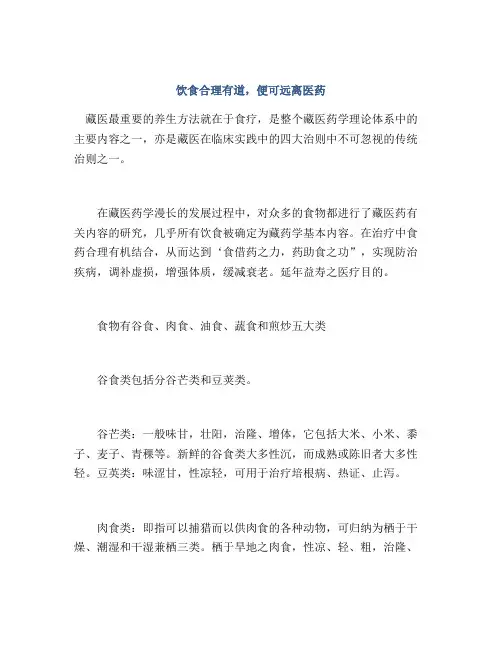 饮食合理有道，便可远离医药

藏医最重要的养生方法就在于食疗，是整个藏医药学理论体系中的主要内容之一，亦是藏医在临床实践中的四大治则中不可忽视的传统治则之一。

在藏医药学漫长的发展过程中，对众多的食物都进行了藏医药有关内容的研究，几乎所有饮食被确定为藏药学基本内容。在治疗中食药合理有机结合，从而达到‘食借药之力，药助食之功”，实现防治疾病，调补虚损，增强体质，缓减衰老。延年益寿之医疗目的。

食物有谷食、肉食、油食、蔬食和煎炒五大类

谷食类包括分谷芒类和豆荚类。

谷芒类：一般味甘，壮阳，治隆、增体，它包括大米、小米、黍子、麦子、青稞等。新鲜的谷食类大多性沉，而成熟或陈旧者大多性轻。豆荚类：味涩甘，性凉轻，可用于治疗培根病、热证、止泻。

肉食类：即指可以捕猎而以供肉食的各种动物，可归纳为栖于干燥、潮湿和干湿兼栖三类。栖于旱地之肉食，性凉、轻、粗，治隆、